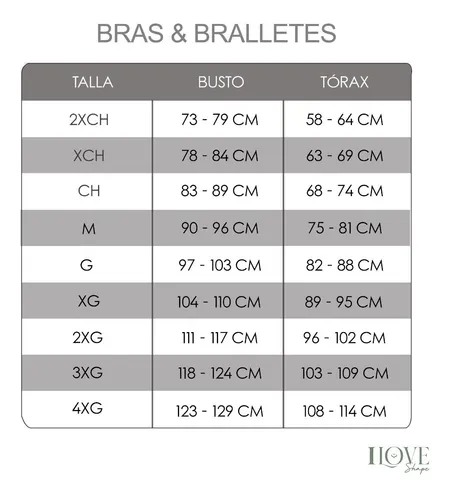 BRAS & BRALLETES

| TALLA | BUSTO | TÓRAX |
|---|---|---|
| 2XCH | 73 - 79 CM | 58 - 64 CM |
| XCH | 78 - 84 CM | 63 - 69 CM |
| CH | 83 - 89 CM | 68 - 74 CM |
| M | 90 - 96 CM | 75 - 81 CM |
| G | 97 - 103 CM | 82 - 88 CM |
| XG | 104 - 110 CM | 89 - 95 CM |
| 2XG | 111 - 117 CM | 96 - 102 CM |
| 3XG | 118 - 124 CM | 103 - 109 CM |
| 4XG | 123 - 129 CM | 108 - 114 CM |

ILOVE Shape